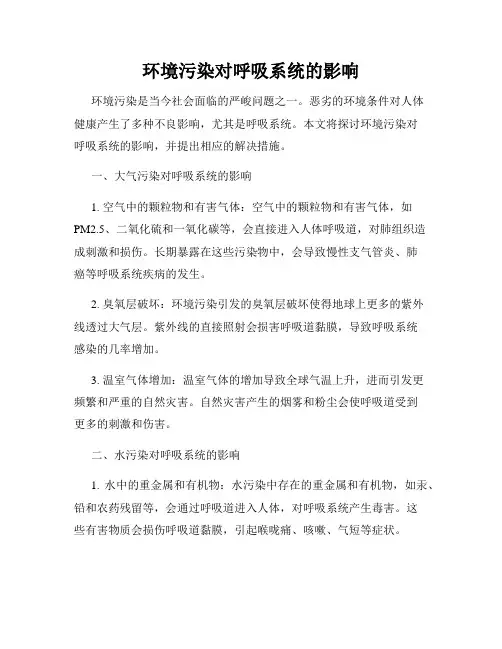 环境污染对呼吸系统的影响

环境污染是当今社会面临的严峻问题之一。恶劣的环境条件对人体健康产生了多种不良影响，尤其是呼吸系统。本文将探讨环境污染对呼吸系统的影响，并提出相应的解决措施。

一、大气污染对呼吸系统的影响

1. 空气中的颗粒物和有害气体：空气中的颗粒物和有害气体，如PM2.5、二氧化硫和一氧化碳等，会直接进入人体呼吸道，对肺组织造成刺激和损伤。长期暴露在这些污染物中，会导致慢性支气管炎、肺癌等呼吸系统疾病的发生。

2. 臭氧层破坏：环境污染引发的臭氧层破坏使得地球上更多的紫外线透过大气层。紫外线的直接照射会损害呼吸道黏膜，导致呼吸系统感染的几率增加。

3. 温室气体增加：温室气体的增加导致全球气温上升，进而引发更频繁和严重的自然灾害。自然灾害产生的烟雾和粉尘会使呼吸道受到更多的刺激和伤害。

二、水污染对呼吸系统的影响

1. 水中的重金属和有机物：水污染中存在的重金属和有机物，如汞、铅和农药残留等，会通过呼吸道进入人体，对呼吸系统产生毒害。这些有害物质会损伤呼吸道黏膜，引起喉咙痛、咳嗽、气短等症状。